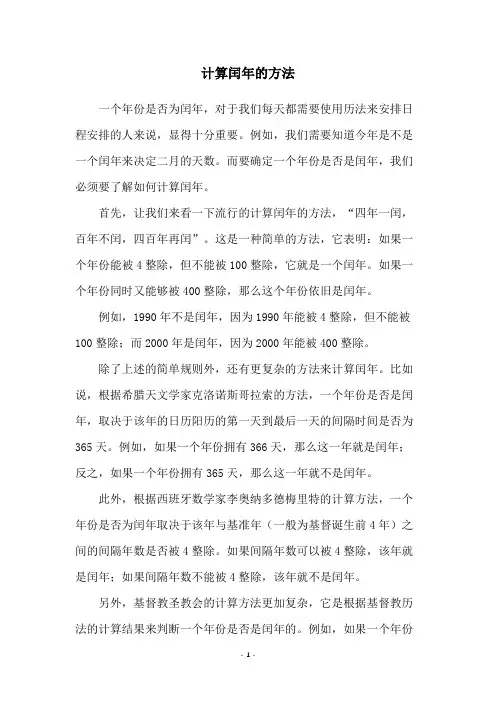 计算闰年的方法

一个年份是否为闰年，对于我们每天都需要使用历法来安排日程安排的人来说，显得十分重要。例如，我们需要知道今年是不是一个闰年来决定二月的天数。而要确定一个年份是否是闰年，我们必须要了解如何计算闰年。

首先，让我们来看一下流行的计算闰年的方法，“四年一闰，百年不闰，四百年再闰”。这是一种简单的方法，它表明：如果一个年份能被 4 整除，但不能被 100 整除，它就是一个闰年。如果一个年份同时又能够被 400 整除，那么这个年份依旧是闰年。

例如，1990 年不是闰年，因为 1990 年能被 4 整除，但不能被 100 整除；而 2000 年是闰年，因为 2000 年能被 400 整除。

除了上述的简单规则外，还有更复杂的方法来计算闰年。比如说，根据希腊天文学家克洛诺斯哥拉索的方法，一个年份是否是闰年，取决于该年的日历阳历的第一天到最后一天的间隔时间是否为 365 天。例如，如果一个年份拥有 366 天，那么这一年就是闰年；反之，如果一个年份拥有 365 天，那么这一年就不是闰年。

此外，根据西班牙数学家李奥纳多德梅里特的计算方法，一个年份是否为闰年取决于该年与基准年（一般为基督诞生前 4 年）之间的间隔年数是否被 4 整除。如果间隔年数可以被 4 整除，该年就是闰年；如果间隔年数不能被 4 整除，该年就不是闰年。

另外，基督教圣教会的计算方法更加复杂，它是根据基督教历法的计算结果来判断一个年份是否是闰年的。例如，如果一个年份

- 1 -